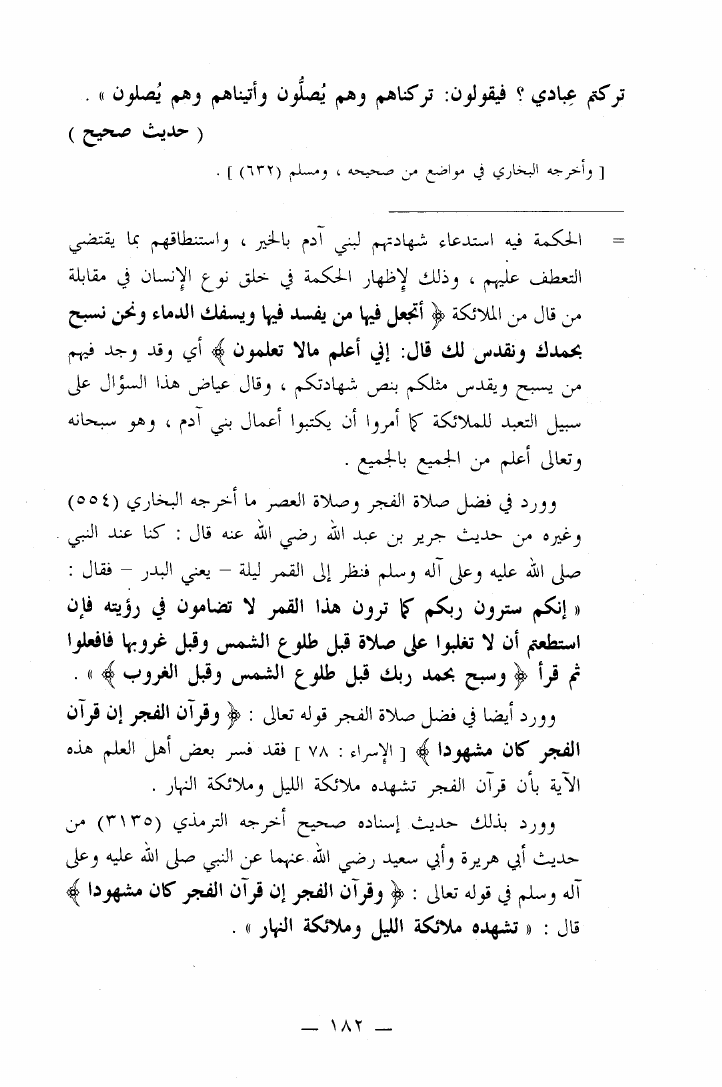 تركتم عِبادي ؟ فيقولون: تركناهم وهم يُصلُّون وأتيناهم وهم يُصلون » .
( حديث صحيح )

[ وأخرجه البخاري في مواضع من صحيحه ، ومسلم (٦٣٢) ] .

= الحكمة فيه استدعاء شهادتهم لبني آدم بالخير ، واستنطاقهم بما يقتضي التعطف عليهم ، وذلك لإظهار الحكمة في خلق نوع الإنسان في مقابلة من قال من الملائكة ﴿ أتجعل فيها من يفسد فيها ويسفك الدماء ونحن نسبح بحمدك ونقدس لك قال: إني أعلم مالا تعلمون ﴾ أي وقد وجد فيهم من يسبح ويقدس مثلكم بنص شهادتكم ، وقال عياض هذا السؤال على سبيل التعبد للملائكة كما أمروا أن يكتبوا أعمال بني آدم ، وهو سبحانه وتعالى أعلم من الجميع بالجميع .

وورد في فضل صلاة الفجر وصلاة العصر ما أخرجه البخاري (٥٥٤) وغيره من حديث جرير بن عبد الله رضي الله عنه قال : كنا عند النبي صلى الله عليه وعلى آله وسلم فنظر إلى القمر ليلة – يعني البدر – فقال : « إنكم سترون ربكم كما ترون هذا القمر لا تضامون في رؤيته فإن استطعتم أن لا تغلبوا على صلاة قبل طلوع الشمس وقبل غروبها فافعلوا ثم قرأ ﴿ وسبح بحمد ربك قبل طلوع الشمس وقبل الغروب ﴾ » .

وورد أيضا في فضل صلاة الفجر قوله تعالى : ﴿ وقرآن الفجر إن قرآن الفجر كان مشهودا ﴾ [ الإسراء : ٧٨ ] فقد فسر بعض أهل العلم هذه الآية بأن قرآن الفجر تشهده ملائكة الليل وملائكة النهار .

وورد بذلك حديث إسناده صحيح أخرجه الترمذي (٣١٣٥) من حديث أبي هريرة وأبي سعيد رضي الله عنهما عن النبي صلى الله عليه وعلى آله وسلم في قوله تعالى : ﴿ وقرآن الفجر إن قرآن الفجر كان مشهودا ﴾ قال : « تشهده ملائكة الليل وملائكة النهار » .

— ١٨٢ —